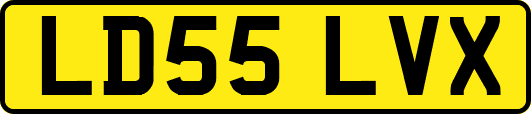 LD55 LVX